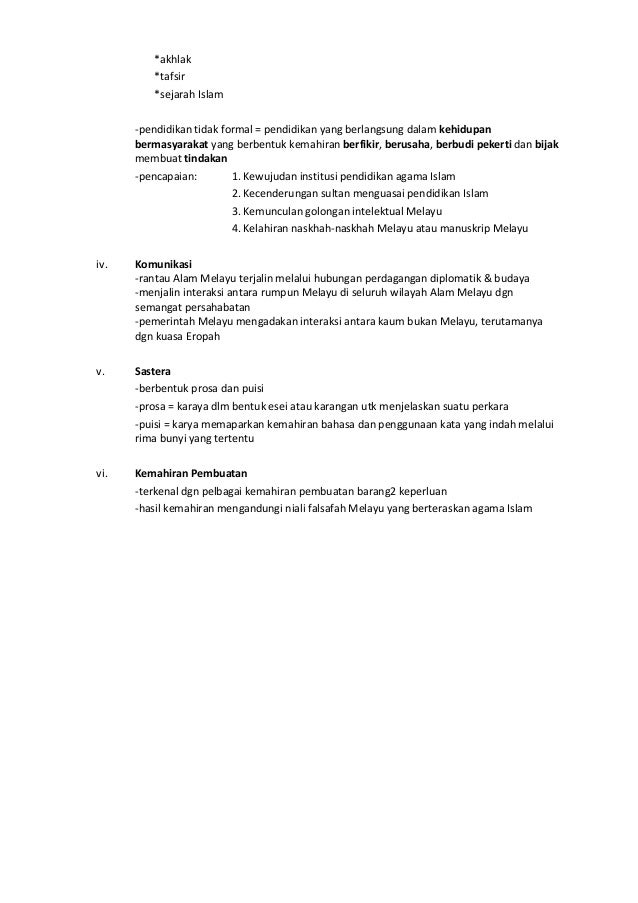 *akhlak
*tafsir
*sejarah Islam

-pendidikan tidak formal = pendidikan yang berlangsung dalam kehidupan bermasyarakat yang berbentuk kemahiran berfikir, berusaha, berbudi pekerti dan bijak membuat tindakan

-pencapaian: 1. Kewujudan institusi pendidikan agama Islam
2. Kecenderungan sultan menguasai pendidikan Islam
3. Kemunculan golongan intelektual Melayu
4. Kelahiran naskhah-naskhah Melayu atau manuskrip Melayu

iv. Komunikasi
-rantau Alam Melayu terjalin melalui hubungan perdagangan diplomatik & budaya
-menjalin interaksi antara rumpun Melayu di seluruh wilayah Alam Melayu dgn semangat persahabatan
-pemerintah Melayu mengadakan interaksi antara kaum bukan Melayu, terutamanya dgn kuasa Eropah

v. Sastera
-berbentuk prosa dan puisi
-prosa = karaya dlm bentuk esei atau karangan utk menjelaskan suatu perkara
-puisi = karya memaparkan kemahiran bahasa dan penggunaan kata yang indah melalui rima bunyi yang tertentu

vi. Kemahiran Pembuatan
-terkenal dgn pelbagai kemahiran pembuatan barang2 keperluan
-hasil kemahiran mengandungi niali falsafah Melayu yang berteraskan agama Islam